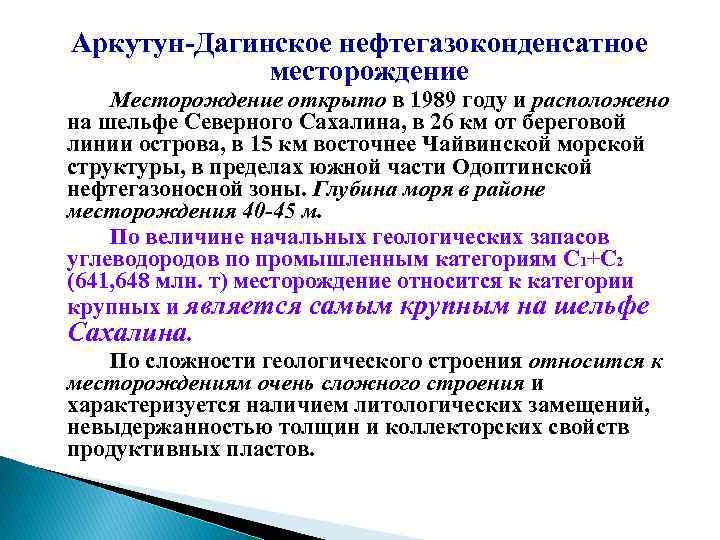 Аркутун-Дагинское нефтегазоконденсатное месторождение

Месторождение открыто в 1989 году и расположено на шельфе Северного Сахалина, в 26 км от береговой линии острова, в 15 км восточнее Чайвинской морской структуры, в пределах южной части Одоптинской нефтегазоносной зоны. Глубина моря в районе месторождения 40-45 м.

По величине начальных геологических запасов углеводородов по промышленным категориям $C_1+C_2$ (641,648 млн. т) месторождение относится к категории крупных и является самым крупным на шельфе Сахалина.

По сложности геологического строения относится к месторождениям очень сложного строения и характеризуется наличием литологических замещений, невыдержанностью толщин и коллекторских свойств продуктивных пластов.